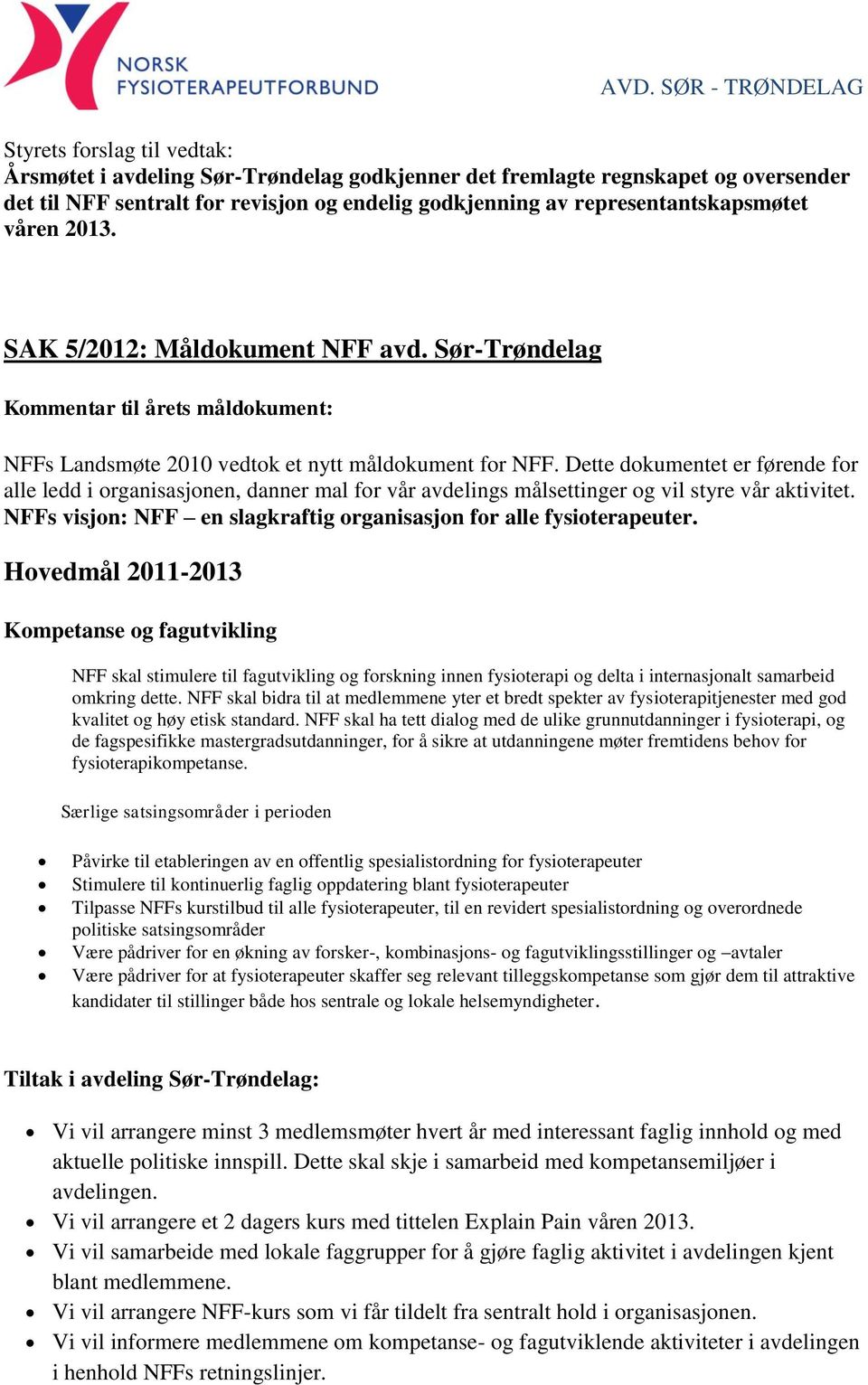 NORSK FYSIOTERAPEUTFORBUND

AVD. SØR - TRØNDELAG

Styrets forslag til vedtak:
Årsmøtet i avdeling Sør-Trøndelag godkjenner det fremlagte regnskapet og oversender det til NFF sentralt for revisjon og endelig godkjenning av representantskapsmøtet våren 2013.

SAK 5/2012: Måldokument NFF avd. Sør-Trøndelag

Kommentar til årets måldokument:

NFFs Landsmøte 2010 vedtok et nytt måldokument for NFF. Dette dokumentet er førende for alle ledd i organisasjonen, danner mal for vår avdelings målsettinger og vil styre vår aktivitet.
NFFs visjon: NFF – en slagkraftig organisasjon for alle fysioterapeuter.

Hovedmål 2011-2013

Kompetanse og fagutvikling

NFF skal stimulere til fagutvikling og forskning innen fysioterapi og delta i internasjonalt samarbeid omkring dette. NFF skal bidra til at medlemmene yter et bredt spekter av fysioterapitjenester med god kvalitet og høy etisk standard. NFF skal ha tett dialog med de ulike grunnutdanninger i fysioterapi, og de fagspesifikke mastergradsutdanninger, for å sikre at utdanningene møter fremtidens behov for fysioterapikompetanse.

Særlige satsingsområder i perioden

• Påvirke til etableringen av en offentlig spesialistordning for fysioterapeuter
• Stimulere til kontinuerlig faglig oppdatering blant fysioterapeuter
• Tilpasse NFFs kurstilbud til alle fysioterapeuter, til en revidert spesialistordning og overordnede politiske satsingsområder
• Være pådriver for en økning av forsker-, kombinasjons- og fagutviklingsstillinger og –avtaler
• Være pådriver for at fysioterapeuter skaffer seg relevant tilleggskompetanse som gjør dem til attraktive kandidater til stillinger både hos sentrale og lokale helsemyndigheter.

Tiltak i avdeling Sør-Trøndelag:

• Vi vil arrangere minst 3 medlemsmøter hvert år med interessant faglig innhold og med aktuelle politiske innspill. Dette skal skje i samarbeid med kompetansemiljøer i avdelingen.
• Vi vil arrangere et 2 dagers kurs med tittelen Explain Pain våren 2013.
• Vi vil samarbeide med lokale faggrupper for å gjøre faglig aktivitet i avdelingen kjent blant medlemmene.
• Vi vil arrangere NFF-kurs som vi får tildelt fra sentralt hold i organisasjonen.
• Vi vil informere medlemmene om kompetanse- og fagutviklende aktiviteter i avdelingen i henhold NFFs retningslinjer.